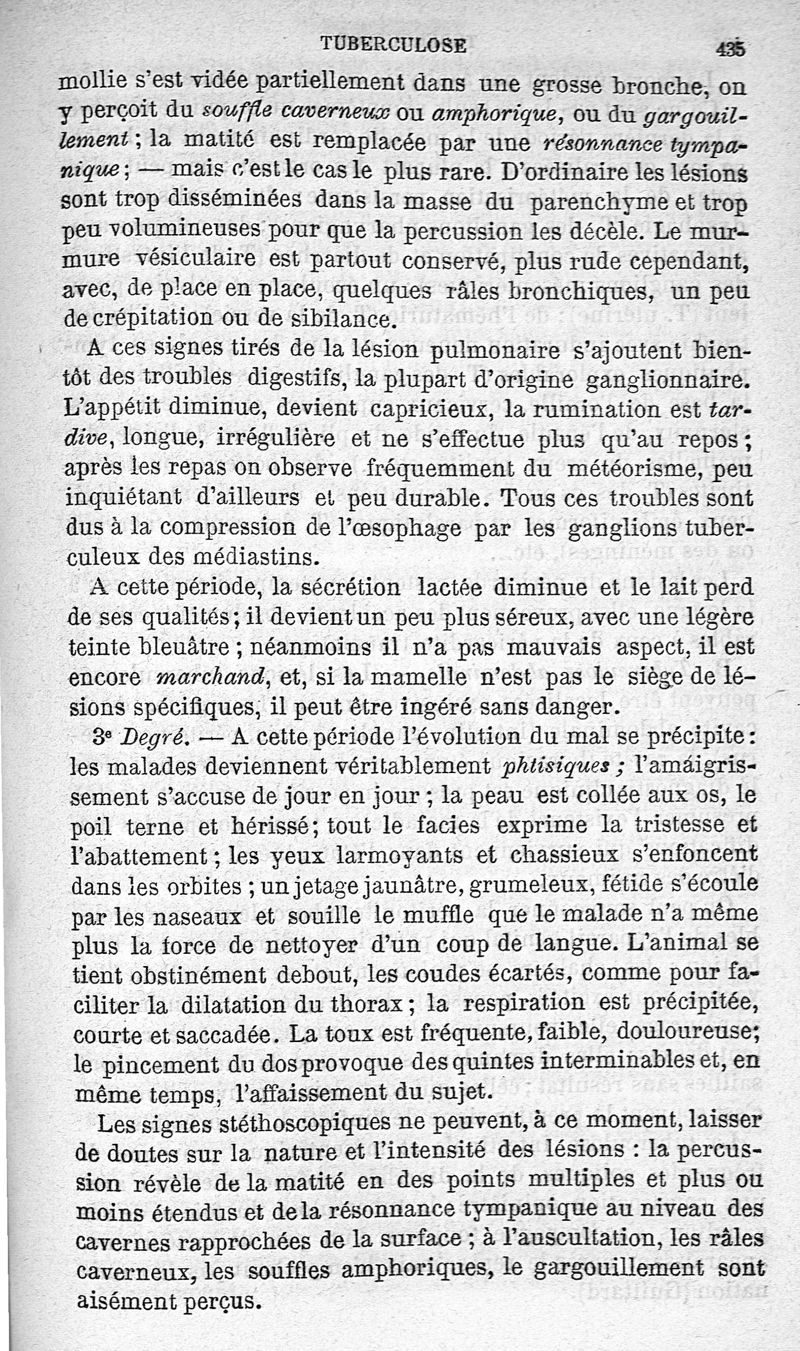 TUBERCULOSE 435

mollie s'est vidée partiellement dans une grosse bronche, on y perçoit du souffle caverneux ou amphorique, ou du gargouillement ; la matité est remplacée par une résonnance tympanique ; — mais c'est le cas le plus rare. D'ordinaire les lésions sont trop disséminées dans la masse du parenchyme et trop peu volumineuses pour que la percussion les décèle. Le murmure vésiculaire est partout conservé, plus rude cependant, avec, de place en place, quelques râles bronchiques, un peu de crépitation ou de sibilance.

A ces signes tirés de la lésion pulmonaire s'ajoutent bientôt des troubles digestifs, la plupart d'origine ganglionnaire. L'appétit diminue, devient capricieux, la rumination est tardive, longue, irrégulière et ne s'effectue plus qu'au repos ; après les repas on observe fréquemment du météorisme, peu inquiétant d'ailleurs et peu durable. Tous ces troubles sont dus à la compression de l'œsophage par les ganglions tuberculeux des médiastins.

A cette période, la sécrétion lactée diminue et le lait perd de ses qualités ; il devient un peu plus séreux, avec une légère teinte bleuâtre ; néanmoins il n'a pas mauvais aspect, il est encore marchand, et, si la mamelle n'est pas le siège de lésions spécifiques, il peut être ingéré sans danger.

3e Degré. — A cette période l'évolution du mal se précipite : les malades deviennent véritablement phtisiques ; l'amaigrissement s'accuse de jour en jour ; la peau est collée aux os, le poil terne et hérissé ; tout le facies exprime la tristesse et l'abattement ; les yeux larmoyants et chassieux s'enfoncent dans les orbites ; un jetage jaunâtre, grumeleux, fétide s'écoule par les naseaux et souille le muffle que le malade n'a même plus la force de nettoyer d'un coup de langue. L'animal se tient obstinément debout, les coudes écartés, comme pour faciliter la dilatation du thorax ; la respiration est précipitée, courte et saccadée. La toux est fréquente, faible, douloureuse ; le pincement du dos provoque des quintes interminables et, en même temps, l'affaissement du sujet.

Les signes stéthoscopiques ne peuvent, à ce moment, laisser de doutes sur la nature et l'intensité des lésions : la percussion révèle de la matité en des points multiples et plus ou moins étendus et de la résonnance tympanique au niveau des cavernes rapprochées de la surface ; à l'auscultation, les râles caverneux, les souffles amphoriques, le gargouillement sont aisément perçus.